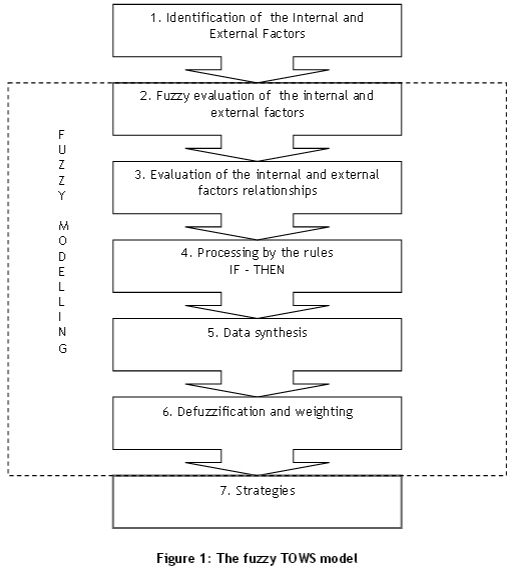 1. Identification of the Internal and External Factors

FUZZY MODELLING

2. Fuzzy evaluation of the internal and external factors

3. Evaluation of the internal and external factors relationships

4. Processing by the rules IF - THEN

5. Data synthesis

6. Defuzzification and weighting

7. Strategies

Figure 1: The fuzzy TOWS model